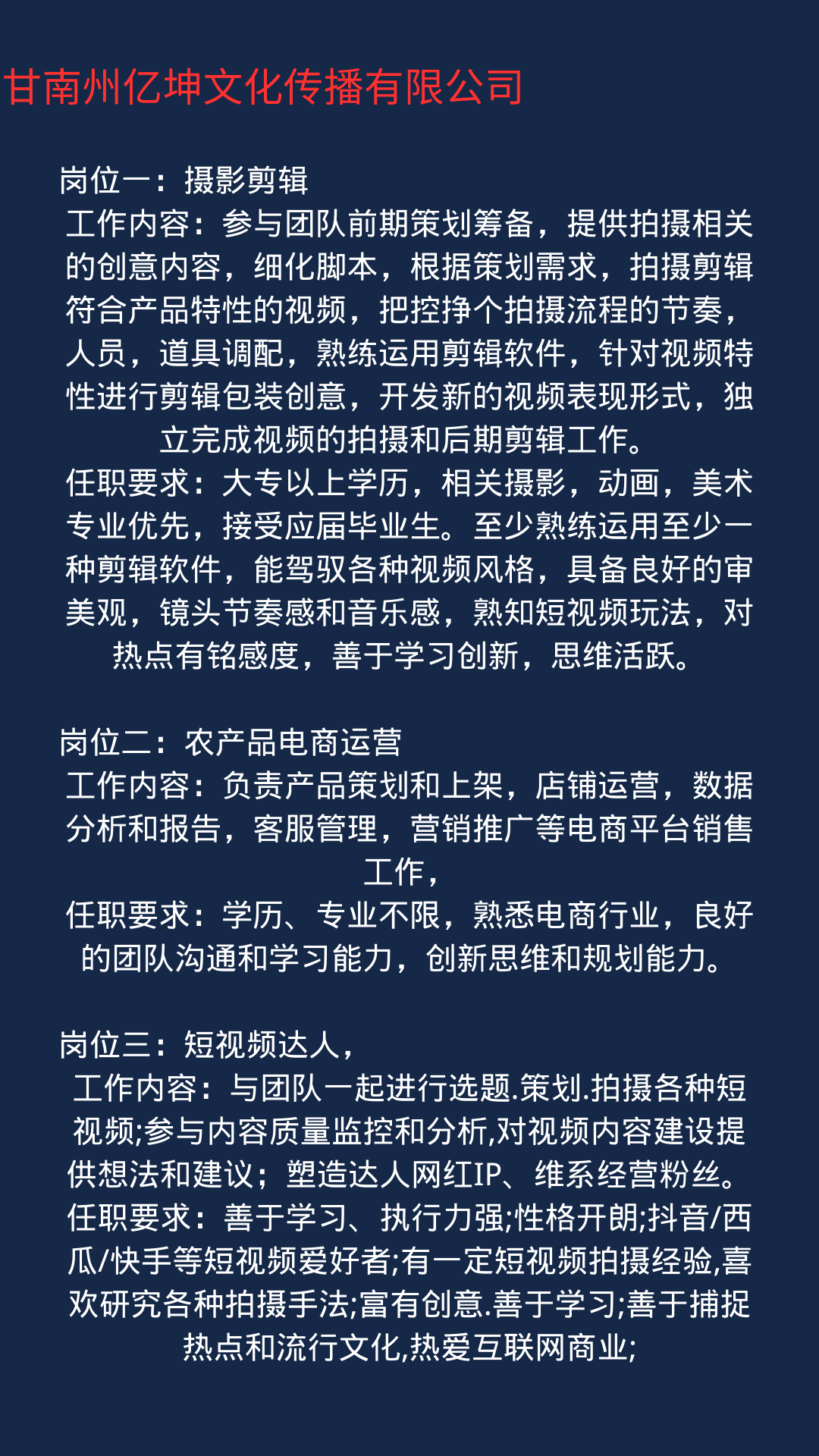 甘南州亿坤文化传播有限公司

岗位一：摄影剪辑
工作内容：参与团队前期策划筹备，提供拍摄相关的创意内容，细化脚本，根据策划需求，拍摄剪辑符合产品特性的视频，把控挣个拍摄流程的节奏，人员，道具调配，熟练运用剪辑软件，针对视频特性进行剪辑包装创意，开发新的视频表现形式，独立完成视频的拍摄和后期剪辑工作。
任职要求：大专以上学历，相关摄影，动画，美术专业优先，接受应届毕业生。至少熟练运用至少一种剪辑软件，能驾驭各种视频风格，具备良好的审美观，镜头节奏感和音乐感，熟知短视频玩法，对热点有铭感度，善于学习创新，思维活跃。

岗位二：农产品电商运营
工作内容：负责产品策划和上架，店铺运营，数据分析和报告，客服管理，营销推广等电商平台销售工作，
任职要求：学历、专业不限，熟悉电商行业，良好的团队沟通和学习能力，创新思维和规划能力。

岗位三：短视频达人，
工作内容：与团队一起进行选题.策划.拍摄各种短视频;参与内容质量监控和分析,对视频内容建设提供想法和建议；塑造达人网红IP、维系经营粉丝。
任职要求：善于学习、执行力强;性格开朗;抖音/西瓜/快手等短视频爱好者;有一定短视频拍摄经验,喜欢研究各种拍摄手法;富有创意.善于学习;善于捕捉热点和流行文化,热爱互联网商业;